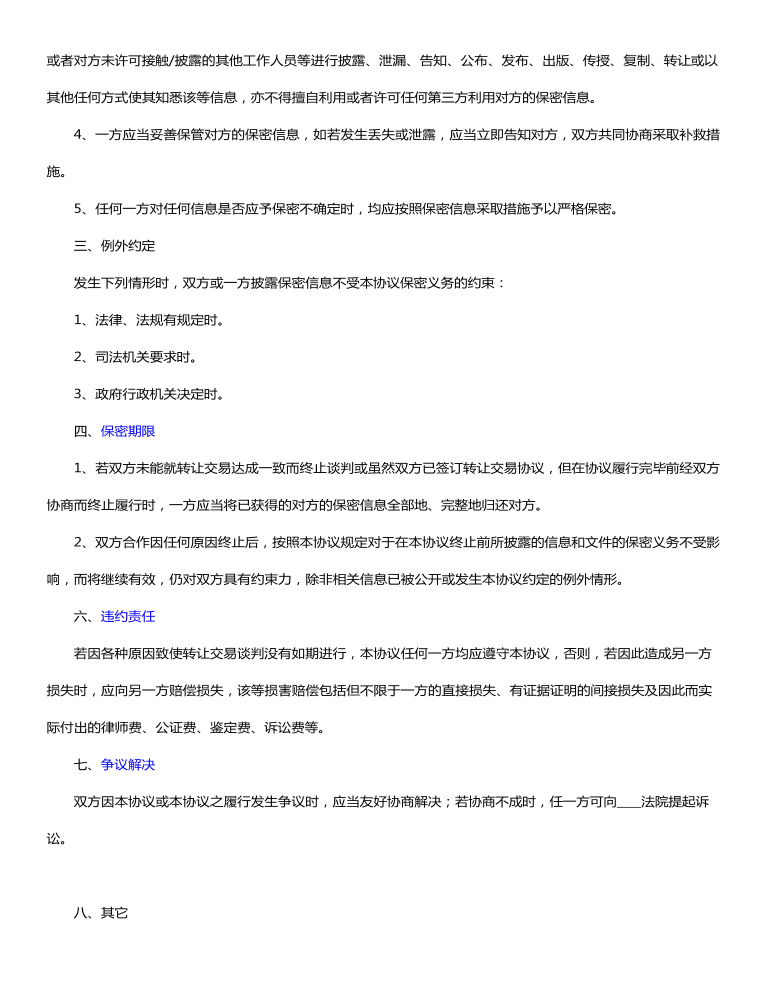 或者对方未许可接触/披露的其他工作人员等进行披露、泄漏、告知、公布、发布、出版、传授、复制、转让或以其他任何方式使其知悉该等信息，亦不得擅自利用或者许可任何第三方利用对方的保密信息。

4、一方应当妥善保管对方的保密信息，如若发生丢失或泄露，应当立即告知对方，双方共同协商采取补救措施。

5、任何一方对任何信息是否应予保密不确定时，均应按照保密信息采取措施予以严格保密。

三、例外约定

发生下列情形时，双方或一方披露保密信息不受本协议保密义务的约束：

1、法律、法规有规定时。

2、司法机关要求时。

3、政府行政机关决定时。

四、保密期限

1、若双方未能就转让交易达成一致而终止谈判或虽然双方已签订转让交易协议，但在协议履行完毕前经双方协商而终止履行时，一方应当将已获得的对方的保密信息全部地、完整地归还对方。

2、双方合作因任何原因终止后，按照本协议规定对于在本协议终止前所披露的信息和文件的保密义务不受影响，而将继续有效，仍对双方具有约束力，除非相关信息已被公开或发生本协议约定的例外情形。

六、违约责任

若因各种原因致使转让交易谈判没有如期进行，本协议任何一方均应遵守本协议，否则，若因此造成另一方损失时，应向另一方赔偿损失，该等损害赔偿包括但不限于一方的直接损失、有证据证明的间接损失及因此而实际付出的律师费、公证费、鉴定费、诉讼费等。

七、争议解决

双方因本协议或本协议之履行发生争议时，应当友好协商解决；若协商不成时，任一方可向____法院提起诉讼。

八、其它